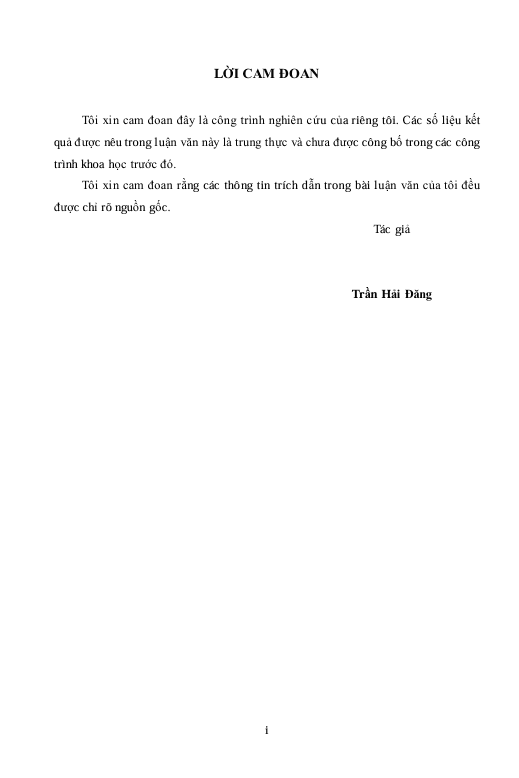 LỜI CAM ĐOAN

Tôi xin cam đoan đây là công trình nghiên cứu của riêng tôi. Các số liệu kết quả được nêu trong luận văn này là trung thực và chưa được công bố trong các công trình khoa học trước đó.

Tôi xin cam đoan rằng các thông tin trích dẫn trong bài luận văn của tôi đều được chỉ rõ nguồn gốc.

Tác giả

Trần Hải Đăng

i